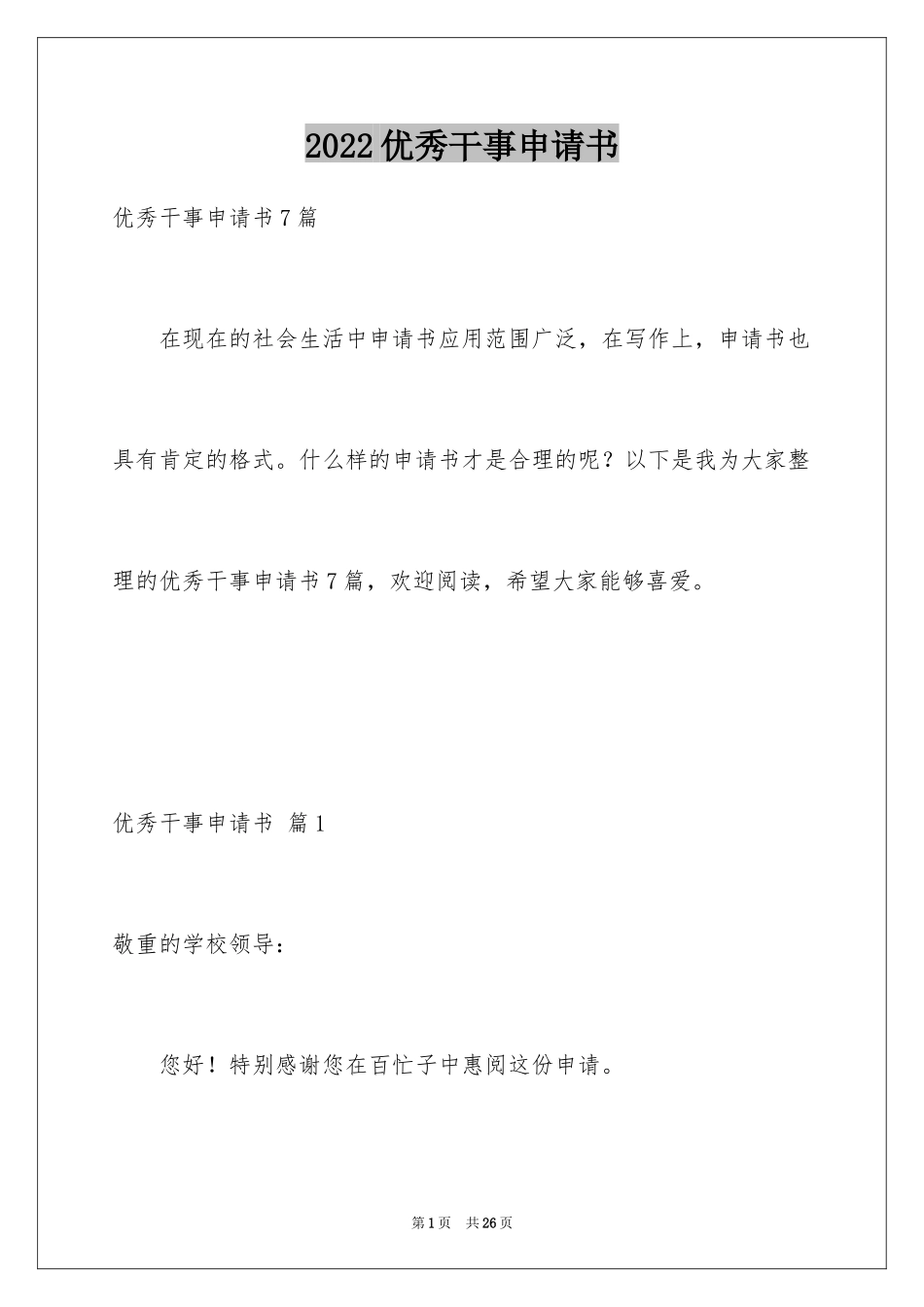 2022优秀干事申请书

优秀干事申请书7篇

在现在的社会生活中申请书应用范围广泛，在写作上，申请书也具有肯定的格式。什么样的申请书才是合理的呢？以下是我为大家整理的优秀干事申请书7篇，欢迎阅读，希望大家能够喜爱。

优秀干事申请书 篇1

敬重的学校领导：

您好！特别感谢您在百忙子中惠阅这份申请。

第1页 共26页